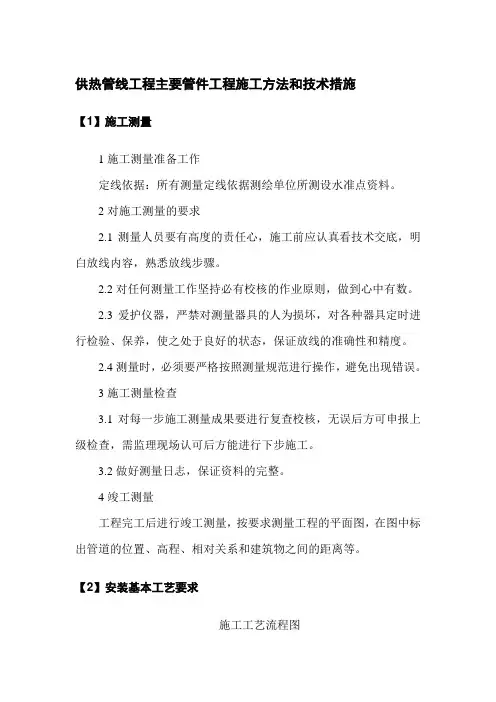 供热管线工程主要管件工程施工方法和技术措施

【1】施工测量

1 施工测量准备工作

定线依据：所有测量定线依据测绘单位所测设水准点资料。

2 对施工测量的要求

2.1 测量人员要有高度的责任心，施工前应认真看技术交底，明白放线内容，熟悉放线步骤。

2.2 对任何测量工作坚持必有校核的作业原则，做到心中有数。

2.3 爱护仪器，严禁对测量器具的人为损坏，对各种器具定时进行检验、保养，使之处于良好的状态，保证放线的准确性和精度。

2.4 测量时，必须要严格按照测量规范进行操作，避免出现错误。

3 施工测量检查

3.1 对每一步施工测量成果要进行复查校核，无误后方可申报上级检查，需监理现场认可后方能进行下步施工。

3.2 做好测量日志，保证资料的完整。

4 竣工测量

工程完工后进行竣工测量，按要求测量工程的平面图，在图中标出管道的位置、高程、相对关系和建筑物之间的距离等。

【2】安装基本工艺要求

施工工艺流程图